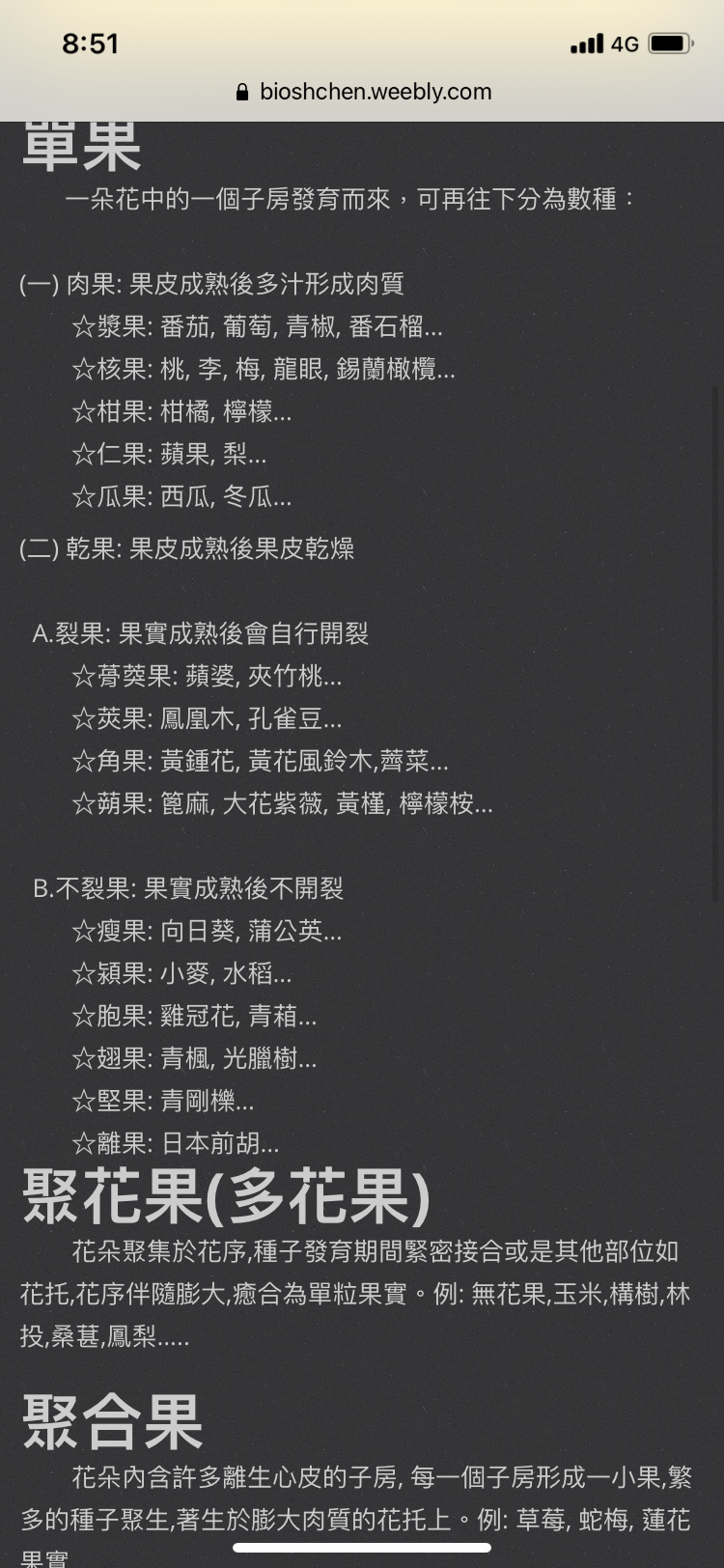 8:51
4G
bioshchen.weebly.com

單果

一朵花中的一個子房發育而來，可再往下分為數種：

(一) 肉果: 果皮成熟後多汁形成肉質

☆漿果: 番茄, 葡萄, 青椒, 番石榴...

☆核果: 桃, 李, 梅, 龍眼, 錫蘭橄欖...

☆柑果: 柑橘, 檸檬...

☆仁果: 蘋果, 梨...

☆瓜果: 西瓜, 冬瓜...

(二) 乾果: 果皮成熟後果皮乾燥

A.裂果: 果實成熟後會自行開裂

☆蓇葖果: 蘋婆, 夾竹桃...

☆莢果: 鳳凰木, 孔雀豆...

☆角果: 黃鍾花, 黃花風鈴木,薺菜...

☆蒴果: 篦麻, 大花紫薇, 黃槿, 檸檬桉...

B.不裂果: 果實成熟後不開裂

☆瘦果: 向日葵, 蒲公英...

☆穎果: 小麥, 水稻...

☆胞果: 雞冠花, 青葙...

☆翅果: 青楓, 光臘樹...

☆堅果: 青剛櫟...

☆離果: 日本前胡...

聚花果(多花果)

花朵聚集於花序,種子發育期間緊密接合或是其他部位如花托,花序伴隨膨大,癒合為單粒果實。例: 無花果,玉米,構樹,林投,桑葚,鳳梨.....

聚合果

花朵內含許多離生心皮的子房, 每一個子房形成一小果,繁多的種子聚生,著生於膨大肉質的花托上。例: 草莓, 蛇梅, 蓮花果實